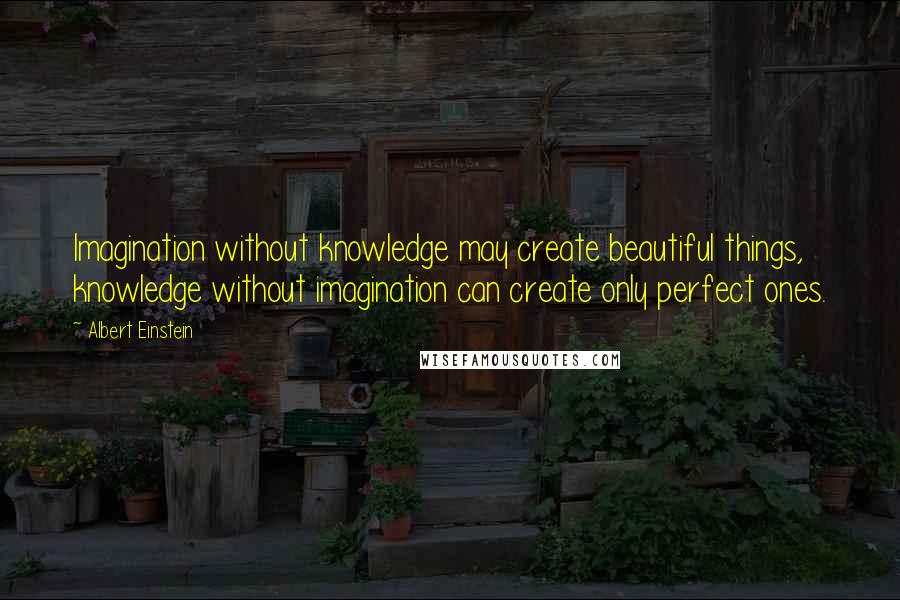 Imagination without knowledge may create beautiful things, knowledge without imagination can create only perfect ones.

~ Albert Einstein

WISEFAMOUSQUOTES.COM